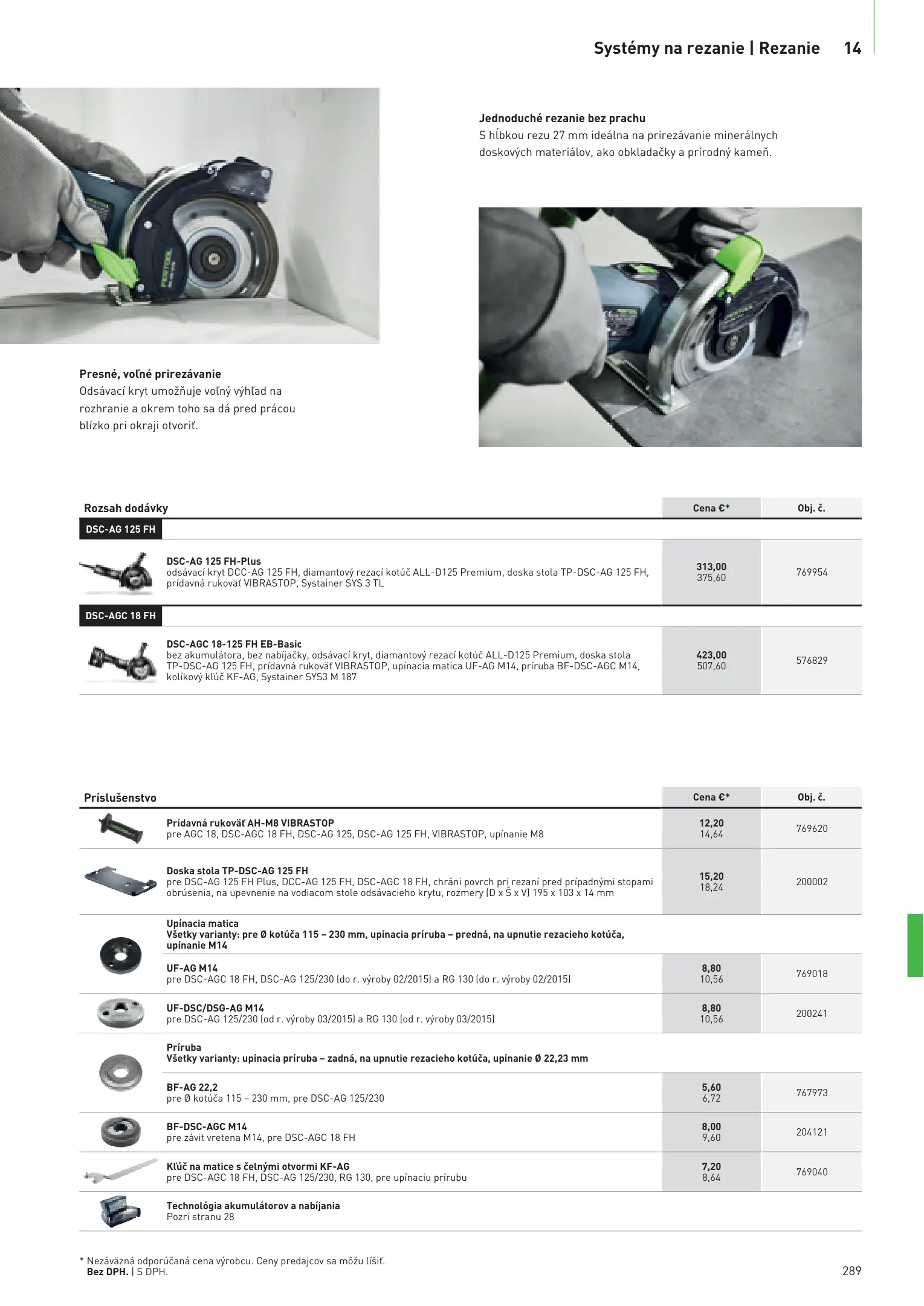 Systémy na rezanie | Rezanie 14

Jednoduché rezanie bez prachu
S hĺbkou rezu 27 mm ideálna na prirezávanie minerálnych doskových materiálov, ako obkladačky a prírodný kameň.

Presné, voľné prirezávanie
Odsávací kryt umožňuje voľný výhľad na rozhranie a okrem toho sa dá pred prácou blízko pri okraji otvoriť.

| Rozsah dodávky | Cena €* | Obj. č. |
|---|---|---|
| DSC-AG 125 FH | | |
| DSC-AG 125 FH-Plus odsávací kryt DCC-AG 125 FH, diamantový rezací kotúč ALL-D125 Premium, doska stola TP-DSC-AG 125 FH, prídavná rukoväť VIBRASTOP, Systainer SYS 3 TL | 313,00 375,60 | 769954 |
| DSC-AGC 18 FH | | |
| DSC-AGC 18-125 FH EB-Basic bez akumulátora, bez nabíjačky, odsávací kryt, diamantový rezací kotúč ALL-D125 Premium, doska stola TP-DSC-AG 125 FH, prídavná rukoväť VIBRASTOP, upínacia matica UF-AG M14, príruba BF-DSC-AGC M14, kolíkový kľúč KF-AG, Systainer SYS3 M 187 | 423,00 507,60 | 576829 |

| Príslušenstvo | Cena €* | Obj. č. |
|---|---|---|
| Prídavná rukoväť AH-M8 VIBRASTOP pre AGC 18, DSC-AGC 18 FH, DSC-AG 125, DSC-AG 125 FH, VIBRASTOP, upínanie M8 | 12,20 14,64 | 769620 |
| Doska stola TP-DSC-AG 125 FH pre DSC-AG 125 FH Plus, DCC-AG 125 FH, DSC-AGC 18 FH, chráni povrch pri rezaní pred prípadnými stopami obrúsenia, na upevnenie na vodiacom stole odsávacieho krytu, rozmery (D x Š x V) 195 x 103 x 14 mm | 15,20 18,24 | 200002 |
| Upínacia matica Všetky varianty: pre Ø kotúča 115 – 230 mm, upínacia príruba – predná, na upnutie rezacieho kotúča, upínanie M14 | | |
| UF-AG M14 pre DSC-AGC 18 FH, DSC-AG 125/230 (do r. výroby 02/2015) a RG 130 (do r. výroby 02/2015) | 8,80 10,56 | 769018 |
| UF-DSC/DSG-AG M14 pre DSC-AG 125/230 (od r. výroby 03/2015) a RG 130 (od r. výroby 03/2015) | 8,80 10,56 | 200241 |
| Príruba Všetky varianty: upínacia príruba – zadná, na upnutie rezacieho kotúča, upínanie Ø 22,23 mm | | |
| BF-AG 22,2 pre Ø kotúča 115 – 230 mm, pre DSC-AG 125/230 | 5,60 6,72 | 767973 |
| BF-DSC-AGC M14 pre závit vretena M14, pre DSC-AGC 18 FH | 8,00 9,60 | 204121 |
| Kľúč na matice s čelnými otvormi KF-AG pre DSC-AGC 18 FH, DSC-AG 125/230, RG 130, pre upínaciu prírubu | 7,20 8,64 | 769040 |
| Technológia akumulátorov a nabíjania Pozri stranu 28 | | |

* Nezáväzná odporúčaná cena výrobcu. Ceny predajcov sa môžu líšiť.
Bez DPH. | S DPH.

289